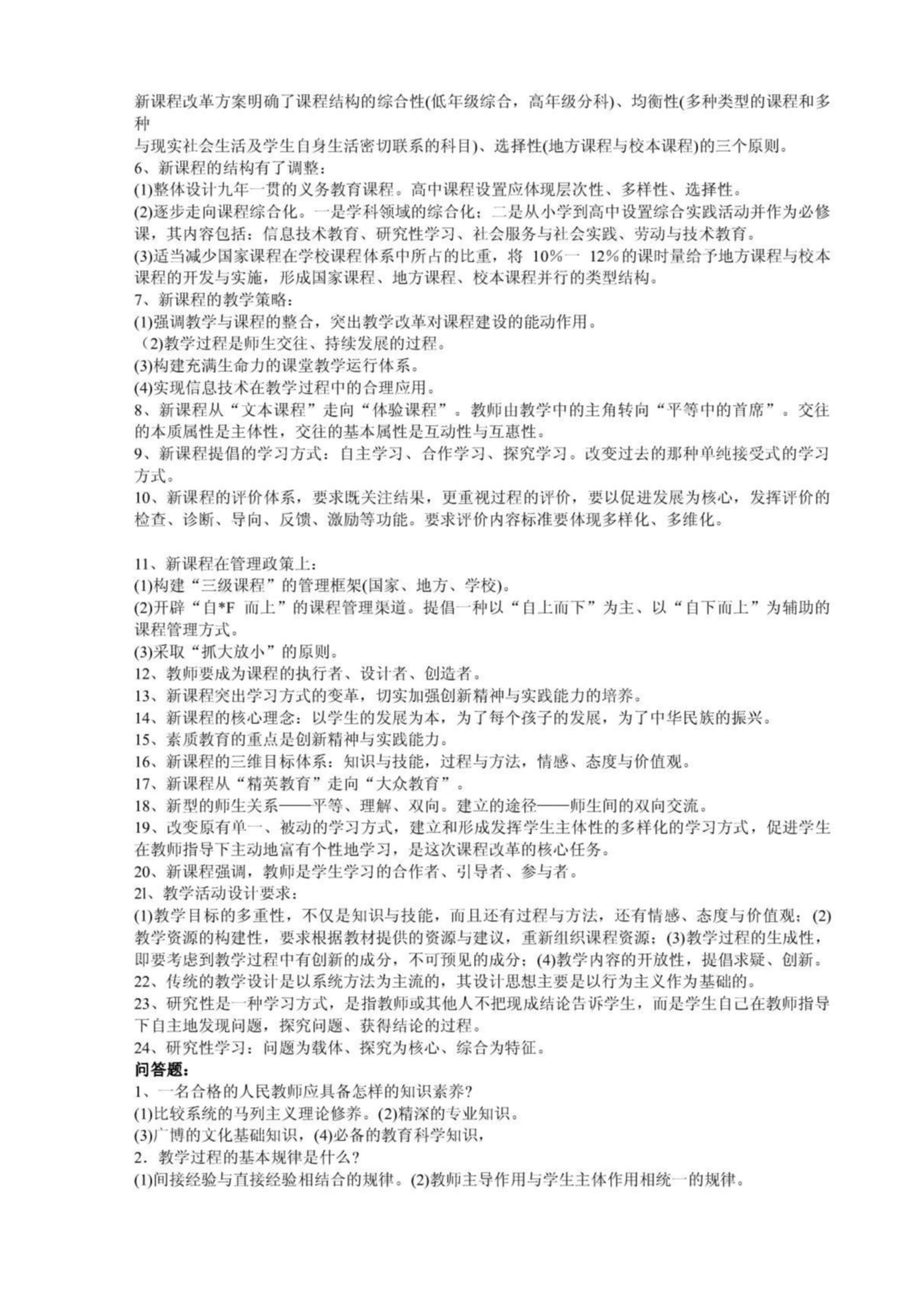 新课程改革方案明确了课程结构的综合性(低年级综合，高年级分科)、均衡性(多种类型的课程和多种
与现实社会生活及学生自身生活密切联系的科目)、选择性(地方课程与校本课程)的三个原则。
6、新课程的结构有了调整：
(1)整体设计九年一贯的义务教育课程。高中课程设置应体现层次性、多样性、选择性。
(2)逐步走向课程综合化。一是学科领域的综合化；二是从小学到高中设置综合实践活动并作为必修课，其内容包括：信息技术教育、研究性学习、社会服务与社会实践、劳动与技术教育。
(3)适当减少国家课程在学校课程体系中所占的比重，将 10%一 12%的课时量给予地方课程与校本课程的开发与实施，形成国家课程、地方课程、校本课程并行的类型结构。
7、新课程的教学策略：
(1)强调教学与课程的整合，突出教学改革对课程建设的能动作用。
（2)教学过程是师生交往、持续发展的过程。
(3)构建充满生命力的课堂教学运行体系。
(4)实现信息技术在教学过程中的合理应用。
8、新课程从“文本课程”走向“体验课程”。教师由教学中的主角转向“平等中的首席”。交往的本质属性是主体性，交往的基本属性是互动性与互惠性。
9、新课程提倡的学习方式：自主学习、合作学习、探究学习。改变过去的那种单纯接受式的学习方式。
10、新课程的评价体系，要求既关注结果，更重视过程的评价，要以促进发展为核心，发挥评价的检查、诊断、导向、反馈、激励等功能。要求评价内容标准要体现多样化、多维化。

11、新课程在管理政策上：
(1)构建“三级课程”的管理框架(国家、地方、学校)。
(2)开辟“自*F 而上”的课程管理渠道。提倡一种以“自上而下”为主、以“自下而上”为辅助的课程管理方式。
(3)采取“抓大放小”的原则。
12、教师要成为课程的执行者、设计者、创造者。
13、新课程突出学习方式的变革，切实加强创新精神与实践能力的培养。
14、新课程的核心理念：以学生的发展为本，为了每个孩子的发展，为了中华民族的振兴。
15、素质教育的重点是创新精神与实践能力。
16、新课程的三维目标体系：知识与技能，过程与方法，情感、态度与价值观。
17、新课程从“精英教育”走向“大众教育”。
18、新型的师生关系——平等、理解、双向。建立的途径——师生间的双向交流。
19、改变原有单一、被动的学习方式，建立和形成发挥学生主体性的多样化的学习方式，促进学生在教师指导下主动地富有个性地学习，是这次课程改革的核心任务。
20、新课程强调，教师是学生学习的合作者、引导者、参与者。
2l、教学活动设计要求：
(1)教学目标的多重性，不仅是知识与技能，而且还有过程与方法，还有情感、态度与价值观；(2)教学资源的构建性，要求根据教材提供的资源与建议，重新组织课程资源；(3)教学过程的生成性，即要考虑到教学过程中有创新的成分，不可预见的成分；(4)教学内容的开放性，提倡求疑、创新。
22、传统的教学设计是以系统方法为主流的，其设计思想主要是以行为主义作为基础的。
23、研究性是一种学习方式，是指教师或其他人不把现成结论告诉学生，而是学生自己在教师指导下自主地发现问题，探究问题、获得结论的过程。
24、研究性学习：问题为载体、探究为核心、综合为特征。
问答题：
1、一名合格的人民教师应具备怎样的知识素养?
(1)比较系统的马列主义理论修养。(2)精深的专业知识。
(3)广博的文化基础知识，(4)必备的教育科学知识，
2．教学过程的基本规律是什么?
(1)间接经验与直接经验相结合的规律。(2)教师主导作用与学生主体作用相统一的规律。